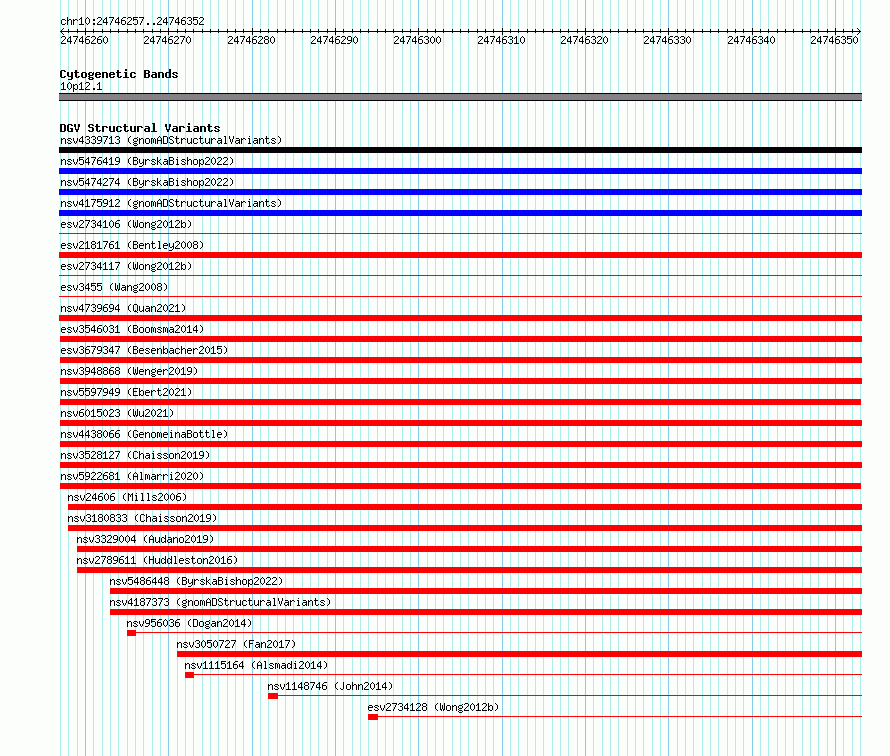 chr10:24746257..24746352

24746260 24746270 24746280 24746290 24746300 24746310 24746320 24746330 24746340 24746350

Cytogenetic Bands
10p12.1

DGV Structural Variants
nsv4339713 (gnomADStructuralVariants)
nsv5476419 (ByrskaBishop2022)
nsv5474274 (ByrskaBishop2022)
nsv4175912 (gnomADStructuralVariants)
esv2734106 (Wong2012b)
esv2181761 (Bentley2008)
esv2734117 (Wong2012b)
esv3455 (Wang2008)
nsv4739694 (Quan2021)
esv3546031 (Boomsma2014)
esv3679347 (Besenbacher2015)
nsv3948868 (Wenger2019)
nsv5597949 (Ebert2021)
nsv6015023 (Wu2021)
nsv4438066 (GenomeinaBottle)
nsv3528127 (Chaisson2019)
nsv5922681 (Almarri2020)
nsv24606 (Mills2006)
nsv3180833 (Chaisson2019)
nsv3329004 (Audano2019)
nsv2789611 (Huddleston2016)
nsv5486448 (ByrskaBishop2022)
nsv4187373 (gnomADStructuralVariants)
nsv956036 (Dogan2014)
nsv3050727 (Fan2017)
nsv1115164 (Alsmadi2014)
nsv1148746 (John2014)
esv2734128 (Wong2012b)